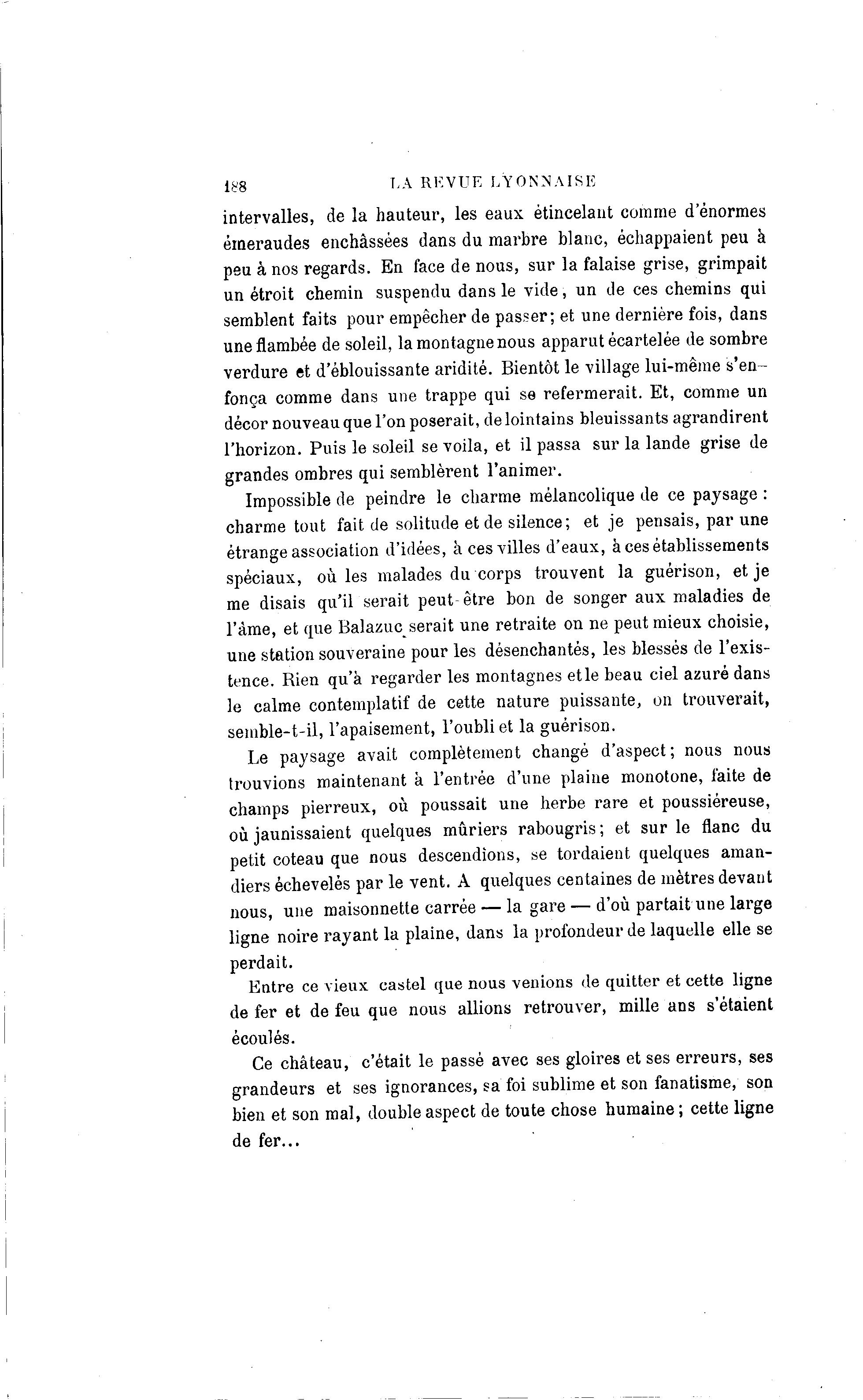 188 LA REVUE LYONNAISE

intervalles, de la hauteur, les eaux étincelant comme d'énormes émeraudes enchâssées dans du marbre blanc, échappaient peu à peu à nos regards. En face de nous, sur la falaise grise, grimpait un étroit chemin suspendu dans le vide, un de ces chemins qui semblent faits pour empêcher de passer; et une dernière fois, dans une flambée de soleil, la montagne nous apparut écartelée de sombre verdure et d'éblouissante aridité. Bientôt le village lui-même s'enfonça comme dans une trappe qui se refermerait. Et, comme un décor nouveau que l'on poserait, de lointains bleuissants agrandirent l'horizon. Puis le soleil se voila, et il passa sur la lande grise de grandes ombres qui semblèrent l'animer.

Impossible de peindre le charme mélancolique de ce paysage : charme tout fait de solitude et de silence; et je pensais, par une étrange association d'idées, à ces villes d'eaux, à ces établissements spéciaux, où les malades du corps trouvent la guérison, et je me disais qu'il serait peut-être bon de songer aux maladies de l'âme, et que Balazuc serait une retraite on ne peut mieux choisie, une station souveraine pour les désenchantés, les blessés de l'existence. Rien qu'à regarder les montagnes et le beau ciel azuré dans le calme contemplatif de cette nature puissante, on trouverait, semble-t-il, l'apaisement, l'oubli et la guérison.

Le paysage avait complètement changé d'aspect; nous nous trouvions maintenant à l'entrée d'une plaine monotone, faite de champs pierreux, où poussait une herbe rare et poussiéreuse, où jaunissaient quelques mûriers rabougris; et sur le flanc du petit coteau que nous descendions, se tordaient quelques amandiers échevelés par le vent. A quelques centaines de mètres devant nous, une maisonnette carrée — la gare — d'où partait une large ligne noire rayant la plaine, dans la profondeur de laquelle elle se perdait.

Entre ce vieux castel que nous venions de quitter et cette ligne de fer et de feu que nous allions retrouver, mille ans s'étaient écoulés.

Ce château, c'était le passé avec ses gloires et ses erreurs, ses grandeurs et ses ignorances, sa foi sublime et son fanatisme, son bien et son mal, double aspect de toute chose humaine; cette ligne de fer...